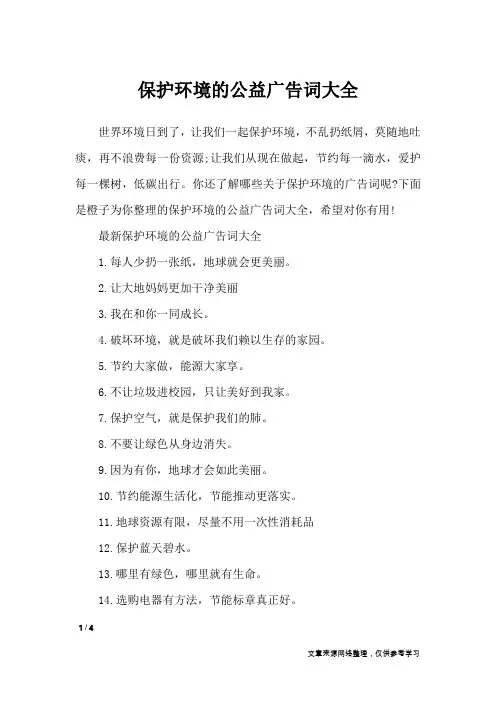 保护环境的公益广告词大全

世界环境日到了，让我们一起保护环境，不乱扔纸屑，莫随地吐痰，再不浪费每一份资源;让我们从现在做起，节约每一滴水，爱护每一棵树，低碳出行。你还了解哪些关于保护环境的广告词呢?下面是橙子为你整理的保护环境的公益广告词大全，希望对你有用!

最新保护环境的公益广告词大全

1.每人少扔一张纸，地球就会更美丽。

2.让大地妈妈更加干净美丽

3.我在和你一同成长。

4.破坏环境，就是破坏我们赖以生存的家园。

5.节约大家做，能源大家享。

6.不让垃圾进校园，只让美好到我家。

7.保护空气，就是保护我们的肺。

8.不要让绿色从身边消失。

9.因为有你，地球才会如此美丽。

10.节约能源生活化，节能推动更落实。

11.地球资源有限，尽量不用一次性消耗品

12.保护蓝天碧水。

13.哪里有绿色，哪里就有生命。

14.选购电器有方法，节能标章真正好。

1 / 4

文章来源网络整理，仅供参考学习